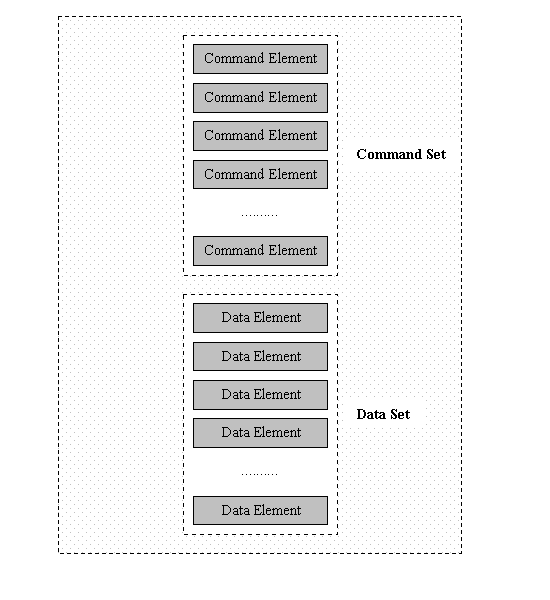 Command Element
Command Element
Command Element
Command Element
………
Command Element

Command Set

Data Element
Data Element
Data Element
Data Element
………
Data Element

Data Set